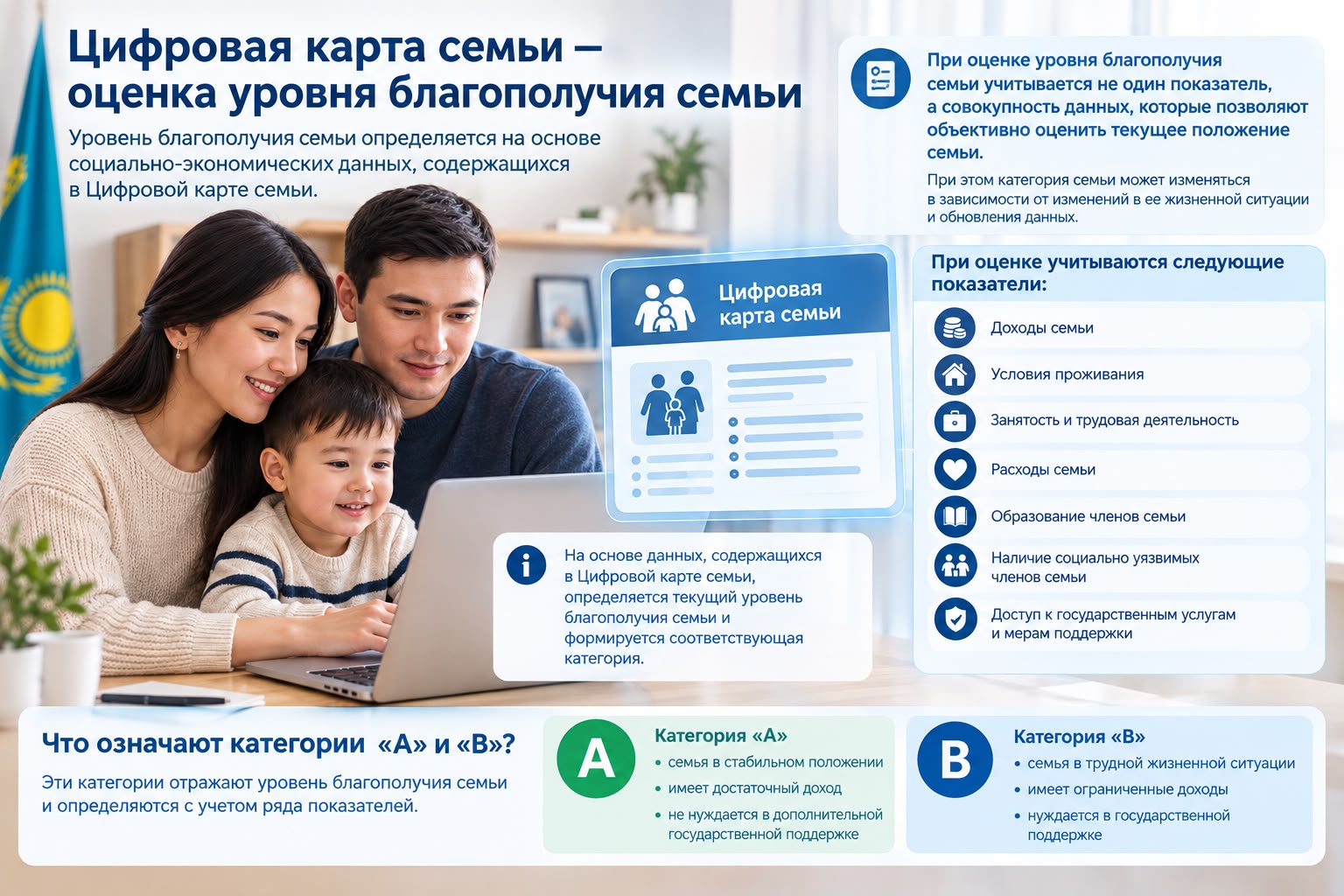 Цифровая карта семьи – оценка уровня благополучия семьи

Уровень благополучия семьи определяется на основе социально-экономических данных, содержащихся в Цифровой карте семьи.

При оценке уровня благополучия семьи учитывается не один показатель, а совокупность данных, которые позволяют объективно оценить текущее положение семьи.

При этом категория семьи может изменяться в зависимости от изменений в ее жизненной ситуации и обновления данных.

Цифровая карта семьи

При оценке учитываются следующие показатели:

Доходы семьи

Условия проживания

Занятость и трудовая деятельность

Расходы семьи

Образование членов семьи

Наличие социально уязвимых членов семьи

Доступ к государственным услугам и мерам поддержки

На основе данных, содержащихся в Цифровой карте семьи, определяется текущий уровень благополучия семьи и формируется соответствующая категория.

Что означают категории «А» и «В»?

Эти категории отражают уровень благополучия семьи и определяются с учетом ряда показателей.

A
Категория «А»
• семья в стабильном положении
• имеет достаточный доход
• не нуждается в дополнительной государственной поддержке

B
Категория «В»
• семья в трудной жизненной ситуации
• имеет ограниченные доходы
• нуждается в государственной поддержке